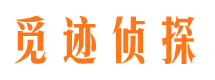 觅迹侦探